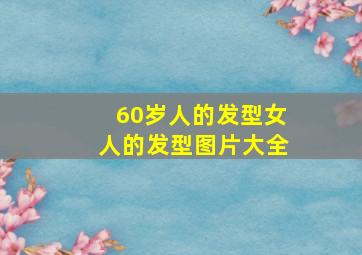 60岁人的发型女人的发型图片大全